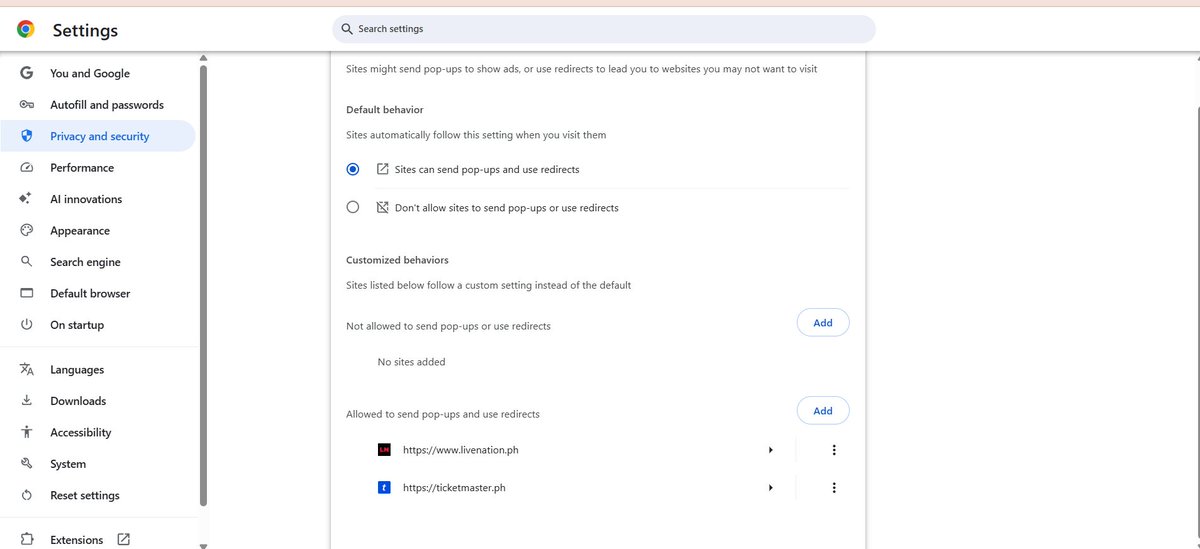 Settings

Search settings

You and Google
Autofill and passwords
Privacy and security
Performance
AI innovations
Appearance
Search engine
Default browser
On startup
Languages
Downloads
Accessibility
System
Reset settings
Extensions

Sites might send pop-ups to show ads, or use redirects to lead you to websites you may not want to visit

Default behavior

Sites automatically follow this setting when you visit them

Sites can send pop-ups and use redirects

Don't allow sites to send pop-ups or use redirects

Customized behaviors

Sites listed below follow a custom setting instead of the default

Not allowed to send pop-ups or use redirects

Add

No sites added

Allowed to send pop-ups and use redirects

Add

LN https://www.livenation.ph

t https://ticketmaster.ph